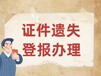 证件遗失
登报办理